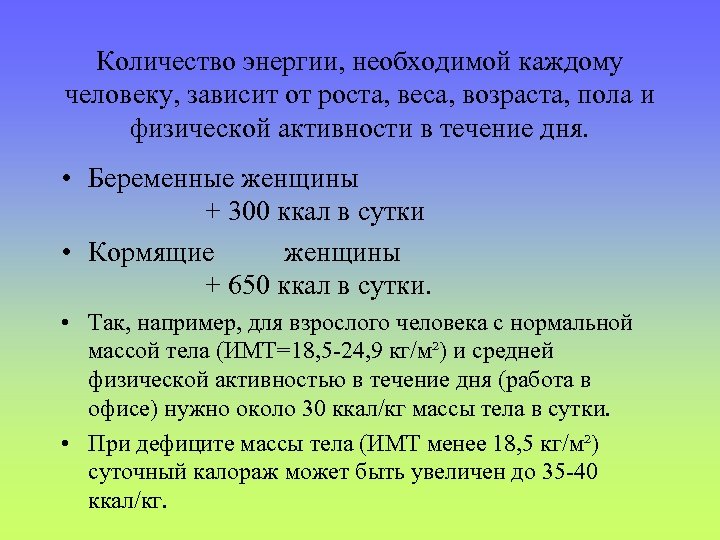 Количество энергии, необходимой каждому человеку, зависит от роста, веса, возраста, пола и физической активности в течение дня.

• Беременные женщины
+ 300 ккал в сутки

• Кормящие женщины
+ 650 ккал в сутки.

• Так, например, для взрослого человека с нормальной массой тела (ИМТ=18,5-24,9 кг/м²) и средней физической активностью в течение дня (работа в офисе) нужно около 30 ккал/кг массы тела в сутки.

• При дефиците массы тела (ИМТ менее 18,5 кг/м²) суточный калораж может быть увеличен до 35-40 ккал/кг.